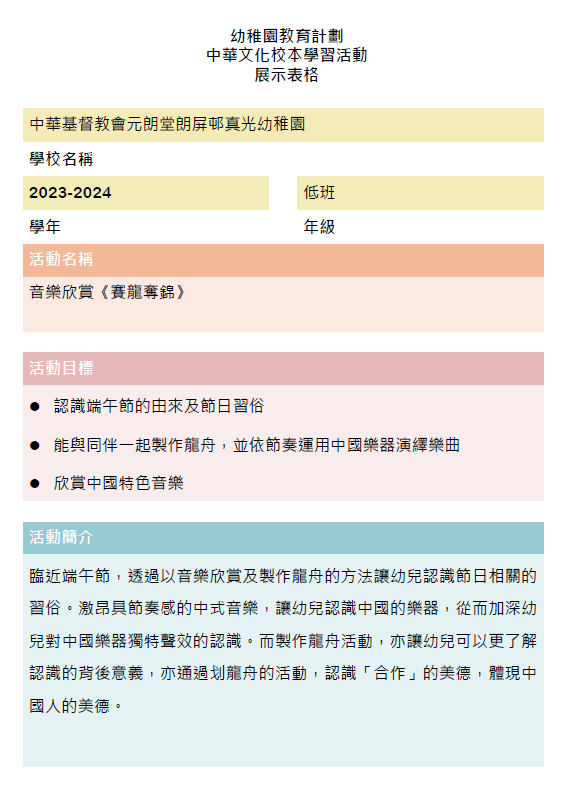 幼稚園教育計劃
中華文化校本學習活動
展示表格

中華基督教會元朗堂朗屏邨真光幼稚園

學校名稱

2023-2024

學年

低班

年級

活動名稱

音樂欣賞《賽龍奪錦》

活動目標

● 認識端午節的由來及節日習俗

● 能與同伴一起製作龍舟，並依節奏運用中國樂器演繹樂曲

● 欣賞中國特色音樂

活動簡介

臨近端午節，透過以音樂欣賞及製作龍舟的方法讓幼兒認識節日相關的習俗。激昂具節奏感的中式音樂，讓幼兒認識中國的樂器，從而加深幼兒對中國樂器獨特聲效的認識。而製作龍舟活動，亦讓幼兒可以更了解認識的背後意義，亦通過划龍舟的活動，認識「合作」的美德，體現中國人的美德。